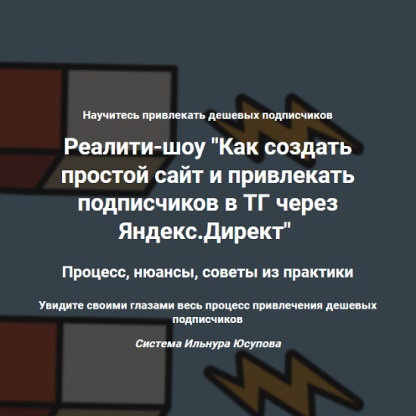 Научитесь привлекать дешевых подписчиков

Реалити-шоу "Как создать простой сайт и привлекать подписчиков в ТГ через Яндекс.Директ"

Процесс, нюансы, советы из практики

Увидите своими глазами весь процесс привлечения дешевых подписчиков

Система Ильнура Юсупова